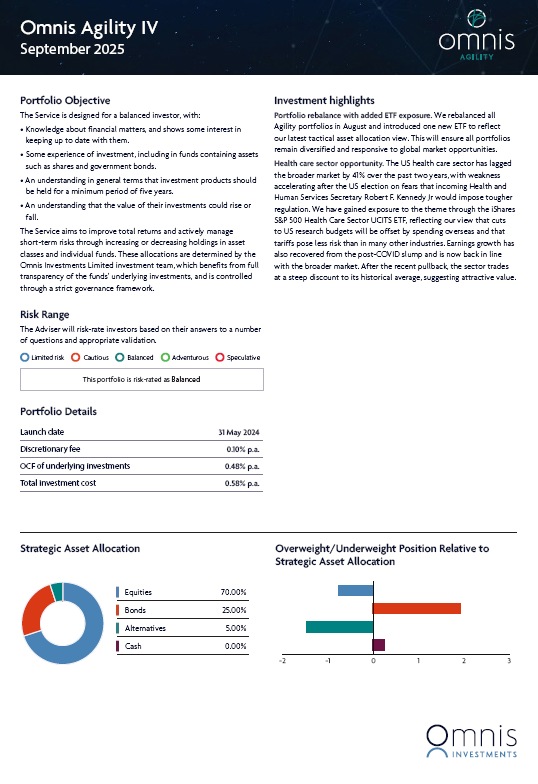 Omnis Agility IV
September 2025

omnis
AGILITY

Portfolio Objective

The Service is designed for a balanced investor, with:

• Knowledge about financial matters, and shows some interest in keeping up to date with them.

• Some experience of investment, including in funds containing assets such as shares and government bonds.

• An understanding in general terms that investment products should be held for a minimum period of five years.

• An understanding that the value of their investments could rise or fall.

The Service aims to improve total returns and actively manage short-term risks through increasing or decreasing holdings in asset classes and individual funds. These allocations are determined by the Omnis Investments Limited investment team, which benefits from full transparency of the funds' underlying investments, and is controlled through a strict governance framework.

Risk Range

The Adviser will risk-rate investors based on their answers to a number of questions and appropriate validation.

Limited risk  Cautious  Balanced  Adventurous  Speculative

This portfolio is risk-rated as Balanced

Portfolio Details

| Launch date | 31 May 2024 |
|---|---|
| Discretionary fee | 0.10% p.a. |
| OCF of underlying investments | 0.48% p.a. |
| Total investment cost | 0.58% p.a. |

Investment highlights

Portfolio rebalance with added ETF exposure. We rebalanced all Agility portfolios in August and introduced one new ETF to reflect our latest tactical asset allocation view. This will ensure all portfolios remain diversified and responsive to global market opportunities.

Health care sector opportunity. The US health care sector has lagged the broader market by 41% over the past two years, with weakness accelerating after the US election on fears that incoming Health and Human Services Secretary Robert F. Kennedy Jr would impose tougher regulation. We have gained exposure to the theme through the iShares S&P 500 Health Care Sector UCITS ETF, reflecting our view that cuts to US research budgets will be offset by spending overseas and that tariffs pose less risk than in many other industries. Earnings growth has also recovered from the post-COVID slump and is now back in line with the broader market. After the recent pullback, the sector trades at a steep discount to its historical average, suggesting attractive value.

Strategic Asset Allocation

| Equities | 70.00% |
|---|---|
| Bonds | 25.00% |
| Alternatives | 5.00% |
| Cash | 0.00% |

Overweight/Underweight Position Relative to Strategic Asset Allocation

-2 -1 0 1 2 3

Omnis
INVESTMENTS